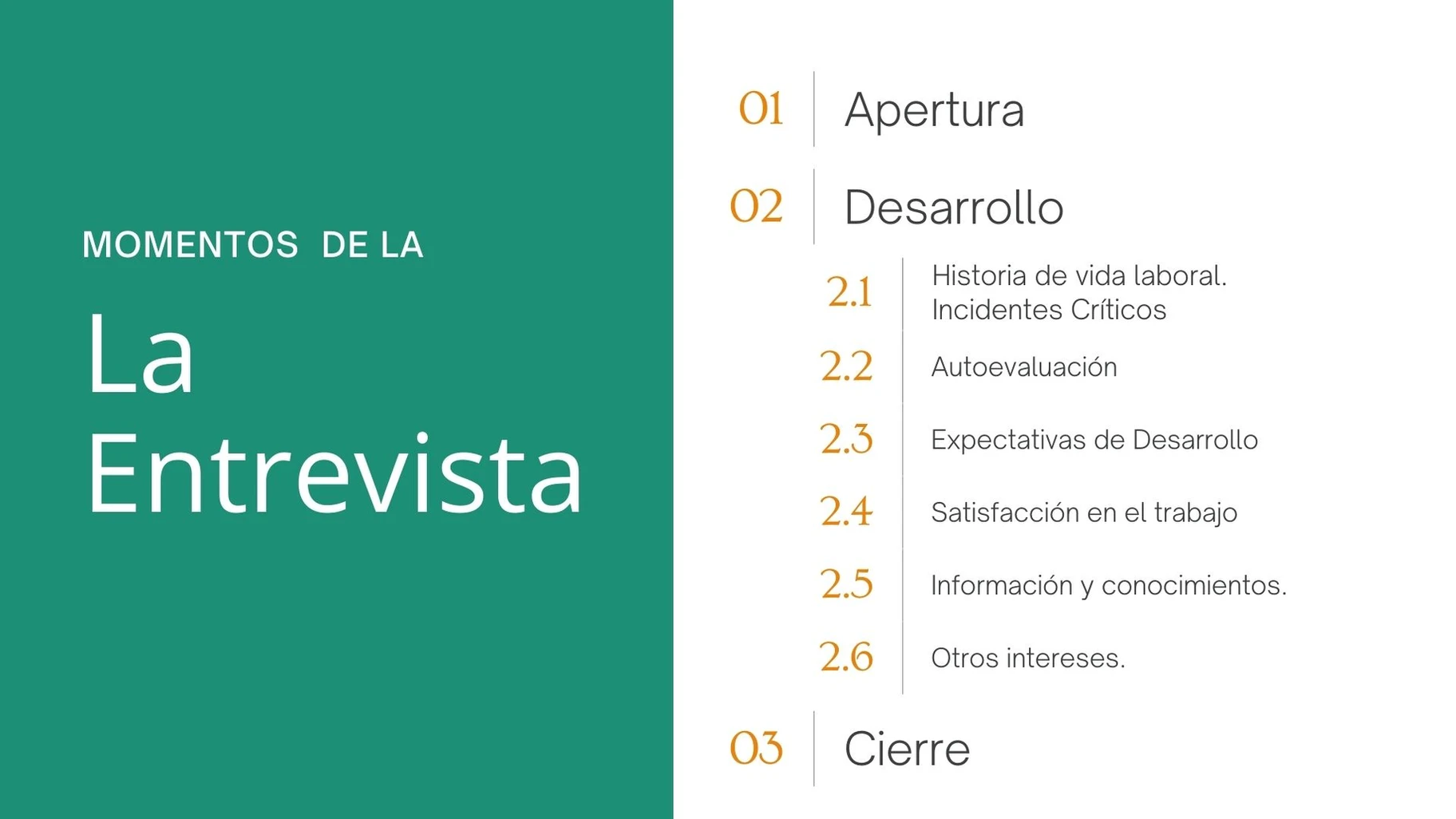 MOMENTOS DE LA

La Entrevista

01 Apertura

02 Desarrollo

2.1 Historia de vida laboral. Incidentes Críticos

2.2 Autoevaluación

2.3 Expectativas de Desarrollo

2.4 Satisfacción en el trabajo

2.5 Información y conocimientos.

2.6 Otros intereses.

03 Cierre